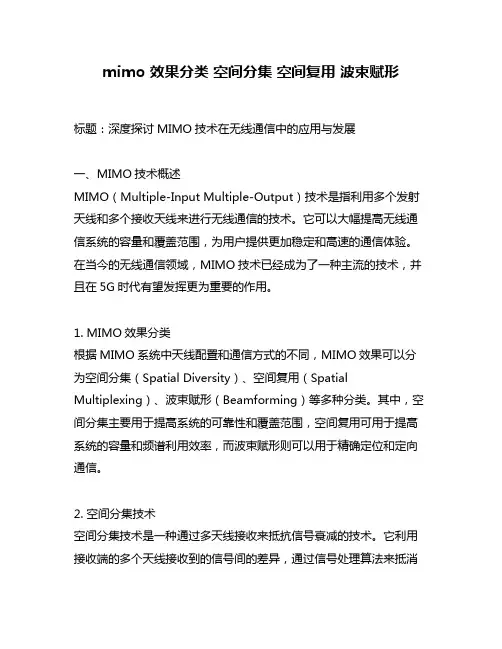 mimo 效果分类 空间分集 空间复用 波束赋形

标题：深度探讨 MIMO 技术在无线通信中的应用与发展

一、MIMO 技术概述
MIMO（Multiple-Input Multiple-Output）技术是指利用多个发射天线和多个接收天线来进行无线通信的技术。它可以大幅提高无线通信系统的容量和覆盖范围，为用户提供更加稳定和高速的通信体验。在当今的无线通信领域，MIMO 技术已经成为了一种主流的技术，并且在 5G 时代有望发挥更为重要的作用。

1. MIMO 效果分类
根据 MIMO 系统中天线配置和通信方式的不同，MIMO 效果可以分为空间分集（Spatial Diversity）、空间复用（Spatial Multiplexing）、波束赋形（Beamforming）等多种分类。其中，空间分集主要用于提高系统的可靠性和覆盖范围，空间复用可用于提高系统的容量和频谱利用效率，而波束赋形则可以用于精确定位和定向通信。

2. 空间分集技术
空间分集技术是一种通过多天线接收来抵抗信号衰减的技术。它利用接收端的多个天线接收到的信号间的差异，通过信号处理算法来抵消